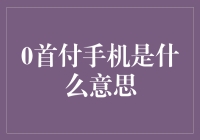 0首付手机是什么意思